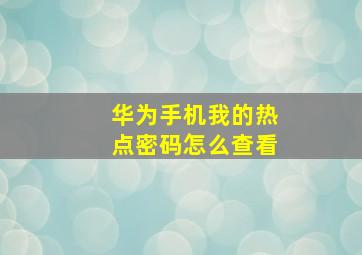 华为手机我的热点密码怎么查看